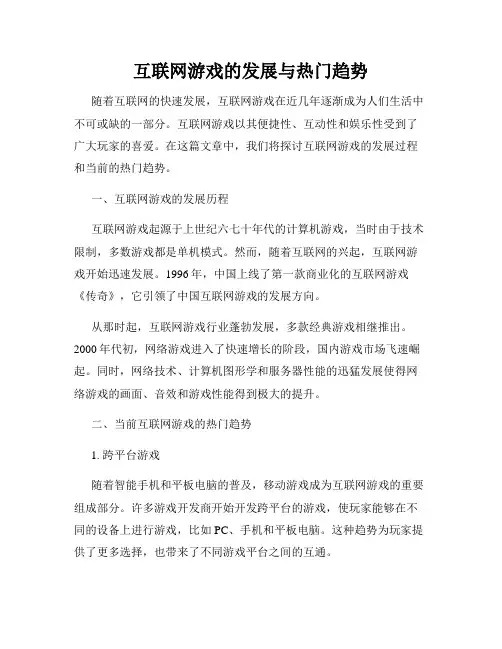 互联网游戏的发展与热门趋势

随着互联网的快速发展，互联网游戏在近几年逐渐成为人们生活中不可或缺的一部分。互联网游戏以其便捷性、互动性和娱乐性受到了广大玩家的喜爱。在这篇文章中，我们将探讨互联网游戏的发展过程和当前的热门趋势。

一、互联网游戏的发展历程

互联网游戏起源于上世纪六七十年代的计算机游戏，当时由于技术限制，多数游戏都是单机模式。然而，随着互联网的兴起，互联网游戏开始迅速发展。1996年，中国上线了第一款商业化的互联网游戏《传奇》，它引领了中国互联网游戏的发展方向。

从那时起，互联网游戏行业蓬勃发展，多款经典游戏相继推出。2000年代初，网络游戏进入了快速增长的阶段，国内游戏市场飞速崛起。同时，网络技术、计算机图形学和服务器性能的迅猛发展使得网络游戏的画面、音效和游戏性能得到极大的提升。

二、当前互联网游戏的热门趋势

1. 跨平台游戏

随着智能手机和平板电脑的普及，移动游戏成为互联网游戏的重要组成部分。许多游戏开发商开始开发跨平台的游戏，使玩家能够在不同的设备上进行游戏，比如PC、手机和平板电脑。这种趋势为玩家提供了更多选择，也带来了不同游戏平台之间的互通。